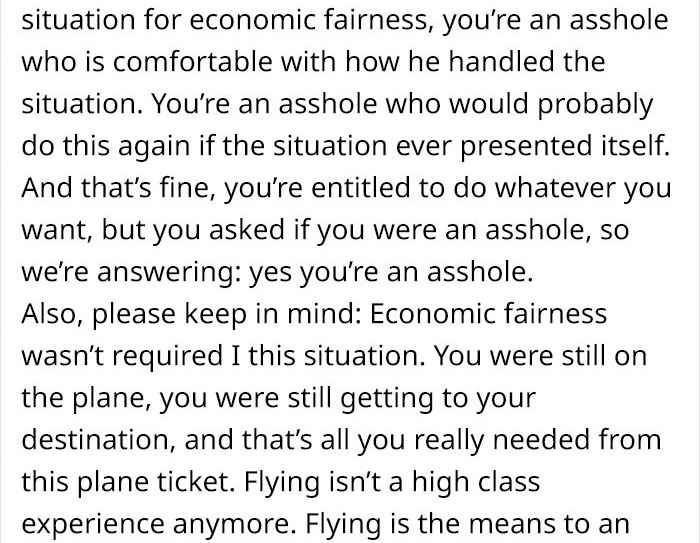 situation for economic fairness, you're an asshole who is comfortable with how he handled the situation. You're an asshole who would probably do this again if the situation ever presented itself. And that's fine, you're entitled to do whatever you want, but you asked if you were an asshole, so we're answering: yes you're an asshole.
Also, please keep in mind: Economic fairness wasn't required I this situation. You were still on the plane, you were still getting to your destination, and that's all you really needed from this plane ticket. Flying isn't a high class experience anymore. Flying is the means to an